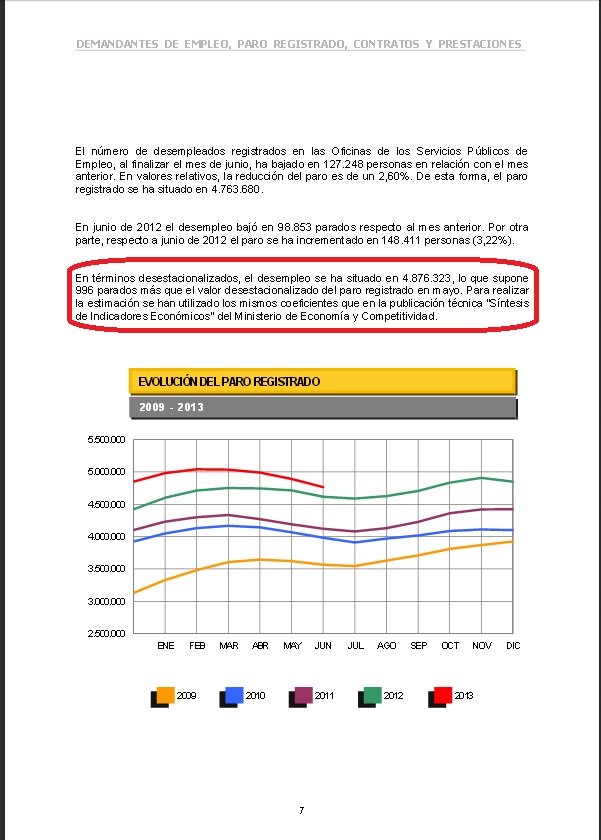 DEMANDANTES DE EMPLEO, PARO REGISTRADO, CONTRATOS Y PRESTACIONES

El número de desempleados registrados en las Oficinas de los Servicios Públicos de Empleo, al finalizar el mes de junio, ha bajado en 127.248 personas en relación con el mes anterior. En valores relativos, la reducción del paro es de un 2,60%. De esta forma, el paro registrado se ha situado en 4.763.680.

En junio de 2012 el desempleo bajó en 98.853 parados respecto al mes anterior. Por otra parte, respecto a junio de 2012 el paro se ha incrementado en 148.411 personas (3,22%).

En términos desestacionalizados, el desempleo se ha situado en 4.876.323, lo que supone 996 parados más que el valor desestacionalizado del paro registrado en mayo. Para realizar la estimación se han utilizado los mismos coeficientes que en la publicación técnica "Síntesis de Indicadores Económicos" del Ministerio de Economía y Competitividad.

EVOLUCIÓN DEL PARO REGISTRADO

2009 - 2013

5.500.000
5.000.000
4.500.000
4.000.000
3.500.000
3.000.000
2.500.000

ENE FEB MAR ABR MAY JUN JUL AGO SEP OCT NOV DIC

2009 2010 2011 2012 2013

7